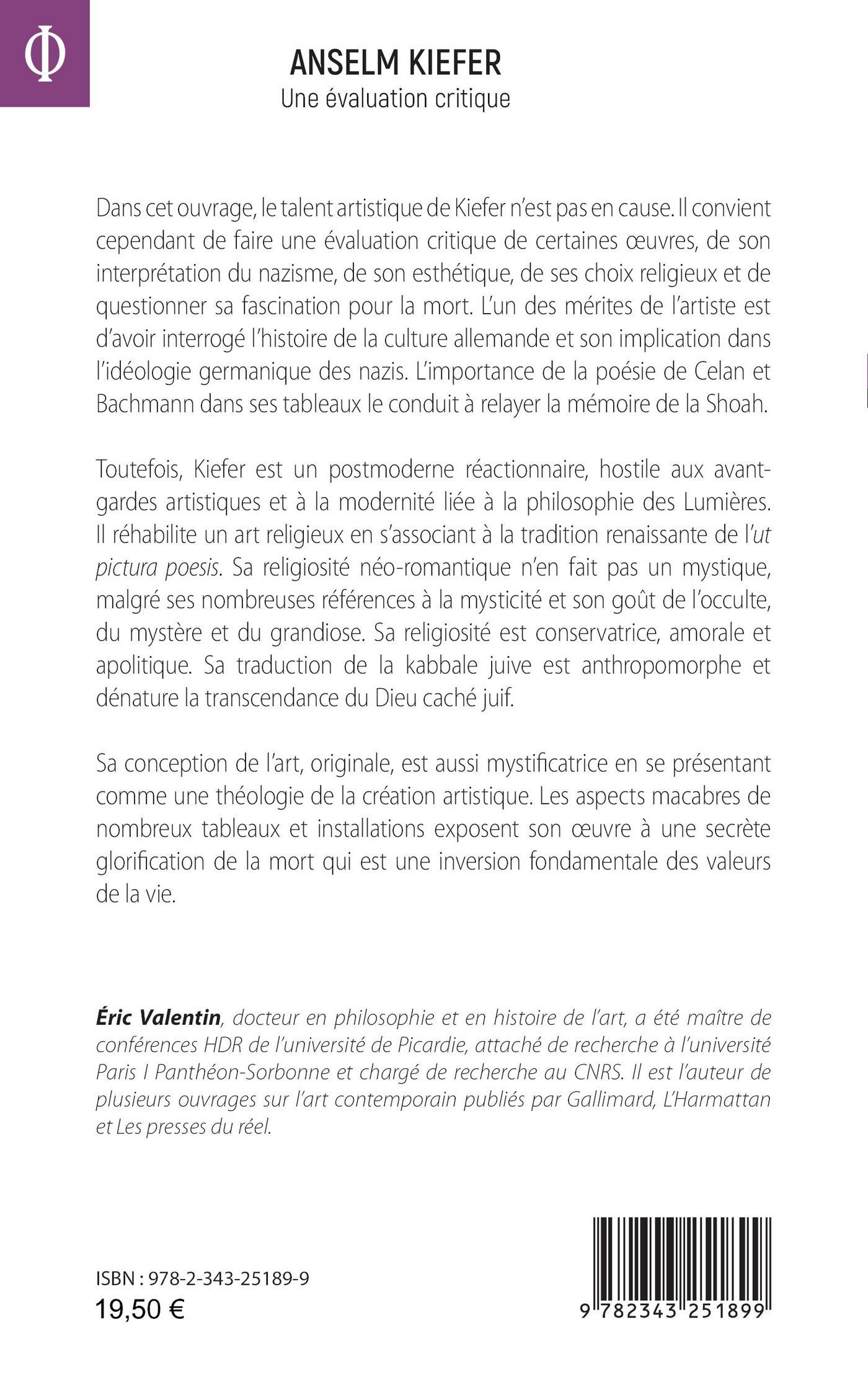 Φ

ANSELM KIEFER
Une évaluation critique

Dans cet ouvrage, le talent artistique de Kiefer n'est pas en cause. Il convient cependant de faire une évaluation critique de certaines œuvres, de son interprétation du nazisme, de son esthétique, de ses choix religieux et de questionner sa fascination pour la mort. L'un des mérites de l'artiste est d'avoir interrogé l'histoire de la culture allemande et son implication dans l'idéologie germanique des nazis. L'importance de la poésie de Celan et Bachmann dans ses tableaux le conduit à relayer la mémoire de la Shoah.

Toutefois, Kiefer est un postmoderne réactionnaire, hostile aux avant-gardes artistiques et à la modernité liée à la philosophie des Lumières. Il réhabilite un art religieux en s'associant à la tradition renaissante de l'ut pictura poesis. Sa religiosité néo-romantique n'en fait pas un mystique, malgré ses nombreuses références à la mysticité et son goût de l'occulte, du mystère et du grandiose. Sa religiosité est conservatrice, amorale et apolitique. Sa traduction de la kabbale juive est anthropomorphe et dénature la transcendance du Dieu caché juif.

Sa conception de l'art, originale, est aussi mystificatrice en se présentant comme une théologie de la création artistique. Les aspects macabres de nombreux tableaux et installations exposent son œuvre à une secrète glorification de la mort qui est une inversion fondamentale des valeurs de la vie.

Éric Valentin, docteur en philosophie et en histoire de l'art, a été maître de conférences HDR de l'université de Picardie, attaché de recherche à l'université Paris I Panthéon-Sorbonne et chargé de recherche au CNRS. Il est l'auteur de plusieurs ouvrages sur l'art contemporain publiés par Gallimard, L'Harmattan et Les presses du réel.

ISBN : 978-2-343-25189-9
19,50 €

9 782343 251899